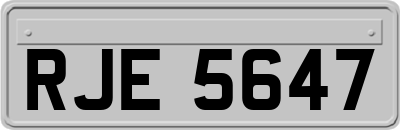 RJE 5647